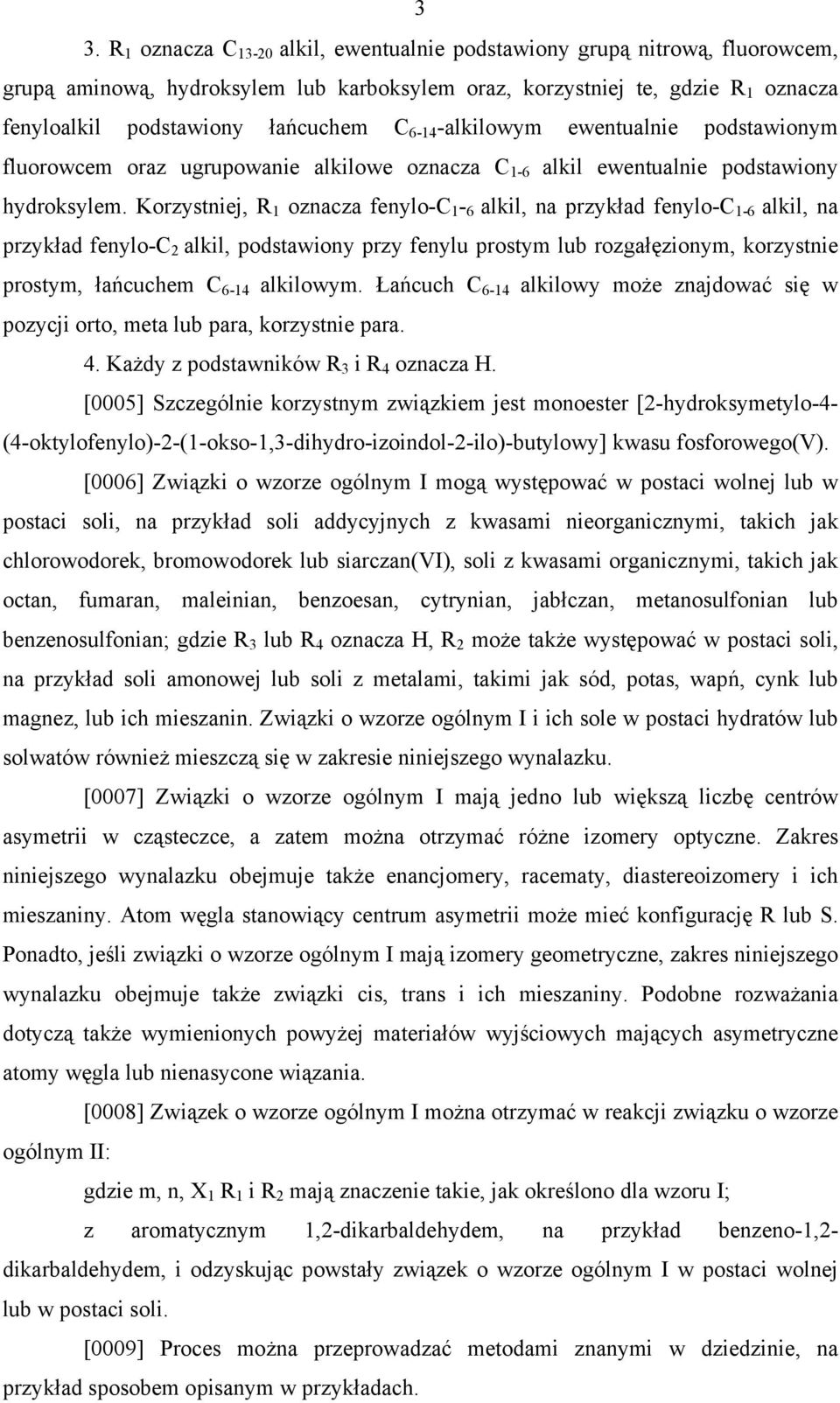 3

3. $R_1$ oznacza $C_{13-20}$ alkil, ewentualnie podstawiony grupą nitrową, fluorowcem, grupą aminową, hydroksylem lub karboksylem oraz, korzystniej te, gdzie $R_1$ oznacza fenyloalkil podstawiony łańcuchem $C_{6-14}$-alkilowym ewentualnie podstawionym fluorowcem oraz ugrupowanie alkilowe oznacza $C_{1-6}$ alkil ewentualnie podstawiony hydroksylem. Korzystniej, $R_1$ oznacza fenylo-$C_1$-$_6$ alkil, na przykład fenylo-$C_{1-6}$ alkil, na przykład fenylo-$C_2$ alkil, podstawiony przy fenylu prostym lub rozgałęzionym, korzystnie prostym, łańcuchem $C_{6-14}$ alkilowym. Łańcuch $C_{6-14}$ alkilowy może znajdować się w pozycji orto, meta lub para, korzystnie para.

4. Każdy z podstawników $R_3$ i $R_4$ oznacza H.

[0005] Szczególnie korzystnym związkiem jest monoester [2-hydroksymetylo-4-(4-oktylofenylo)-2-(1-okso-1,3-dihydro-izoindol-2-ilo)-butylowy] kwasu fosforowego(V).

[0006] Związki o wzorze ogólnym I mogą występować w postaci wolnej lub w postaci soli, na przykład soli addycyjnych z kwasami nieorganicznymi, takich jak chlorowodorek, bromowodorek lub siarczan(VI), soli z kwasami organicznymi, takich jak octan, fumaran, maleinian, benzoesan, cytrynian, jabłczan, metanosulfonian lub benzenosulfonian; gdzie $R_3$ lub $R_4$ oznacza H, $R_2$ może także występować w postaci soli, na przykład soli amonowej lub soli z metalami, takimi jak sód, potas, wapń, cynk lub magnez, lub ich mieszanin. Związki o wzorze ogólnym I i ich sole w postaci hydratów lub solwatów również mieszczą się w zakresie niniejszego wynalazku.

[0007] Związki o wzorze ogólnym I mają jedno lub większą liczbę centrów asymetrii w cząsteczce, a zatem można otrzymać różne izomery optyczne. Zakres niniejszego wynalazku obejmuje także enancjomery, racematy, diastereoizomery i ich mieszaniny. Atom węgla stanowiący centrum asymetrii może mieć konfigurację R lub S. Ponadto, jeśli związki o wzorze ogólnym I mają izomery geometryczne, zakres niniejszego wynalazku obejmuje także związki cis, trans i ich mieszaniny. Podobne rozważania dotyczą także wymienionych powyżej materiałów wyjściowych mających asymetryczne atomy węgla lub nienasycone wiązania.

[0008] Związek o wzorze ogólnym I można otrzymać w reakcji związku o wzorze ogólnym II:

gdzie m, n, $X_1$ $R_1$ i $R_2$ mają znaczenie takie, jak określono dla wzoru I;

z aromatycznym 1,2-dikarbaldehydem, na przykład benzeno-1,2-dikarbaldehydem, i odzyskując powstały związek o wzorze ogólnym I w postaci wolnej lub w postaci soli.

[0009] Proces można przeprowadzać metodami znanymi w dziedzinie, na przykład sposobem opisanym w przykładach.